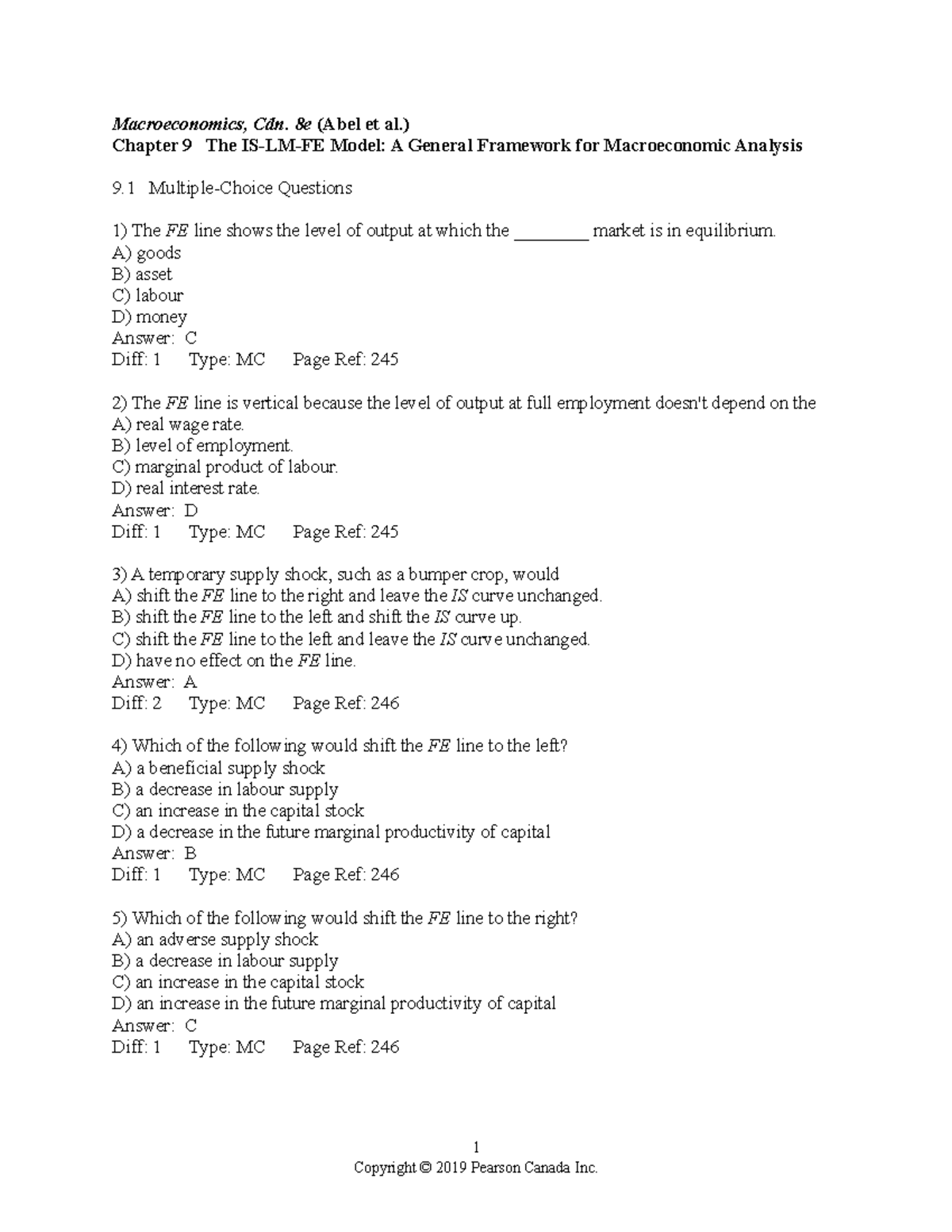 Macroeconomics, Cdn. 8e (Abel et al.)
Chapter 9 The IS-LM-FE Model: A General Framework for Macroeconomic Analysis

9.1 Multiple-Choice Questions

1) The FE line shows the level of output at which the ________ market is in equilibrium.
A) goods
B) asset
C) labour
D) money
Answer: C
Diff: 1 Type: MC Page Ref: 245

2) The FE line is vertical because the level of output at full employment doesn't depend on the
A) real wage rate.
B) level of employment.
C) marginal product of labour.
D) real interest rate.
Answer: D
Diff: 1 Type: MC Page Ref: 245

3) A temporary supply shock, such as a bumper crop, would
A) shift the FE line to the right and leave the IS curve unchanged.
B) shift the FE line to the left and shift the IS curve up.
C) shift the FE line to the left and leave the IS curve unchanged.
D) have no effect on the FE line.
Answer: A
Diff: 2 Type: MC Page Ref: 246

4) Which of the following would shift the FE line to the left?
A) a beneficial supply shock
B) a decrease in labour supply
C) an increase in the capital stock
D) a decrease in the future marginal productivity of capital
Answer: B
Diff: 1 Type: MC Page Ref: 246

5) Which of the following would shift the FE line to the right?
A) an adverse supply shock
B) a decrease in labour supply
C) an increase in the capital stock
D) an increase in the future marginal productivity of capital
Answer: C
Diff: 1 Type: MC Page Ref: 246

1
Copyright © 2019 Pearson Canada Inc.